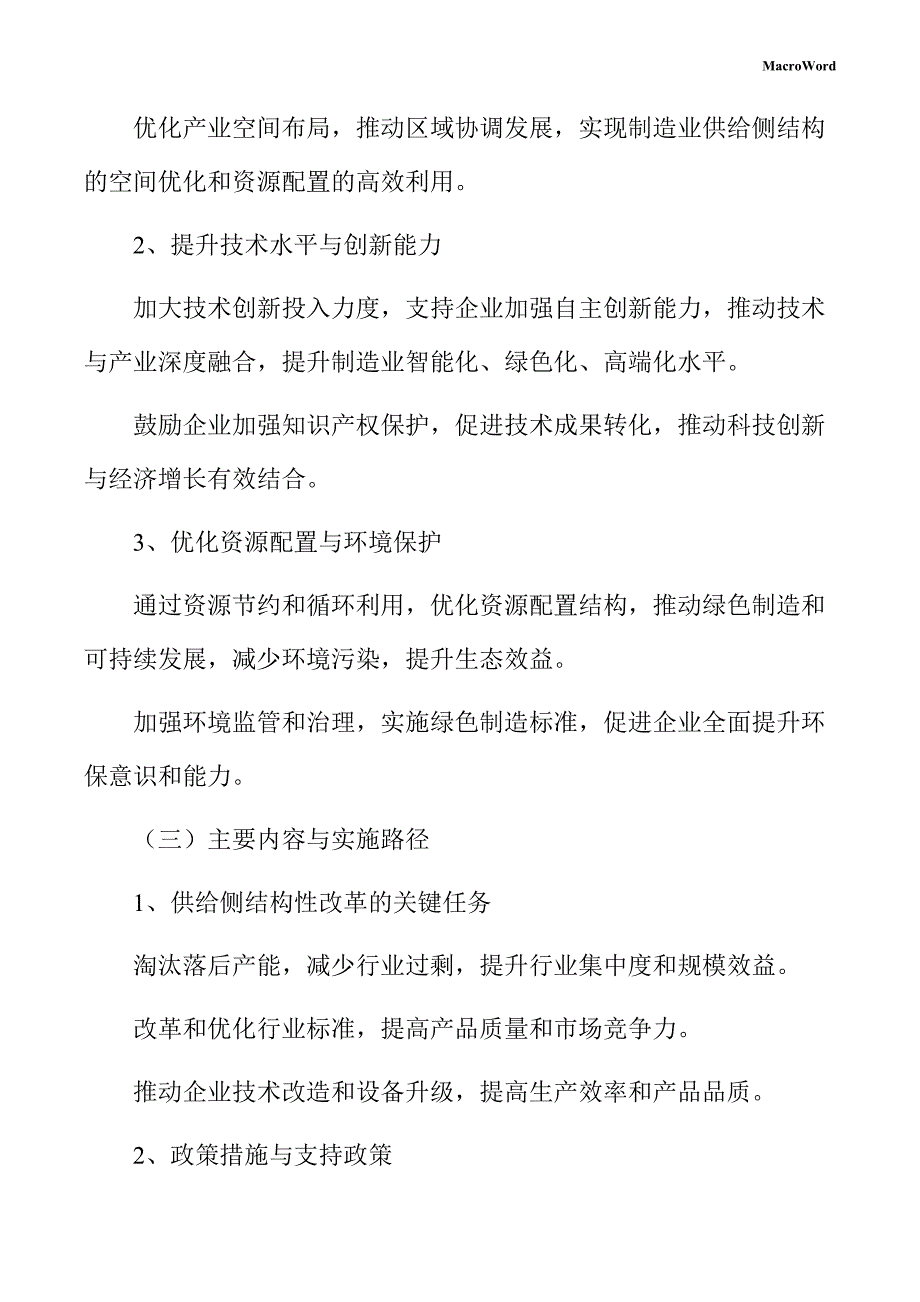 MacroWord

优化产业空间布局，推动区域协调发展，实现制造业供给侧结构的空间优化和资源配置的高效利用。

2、提升技术水平与创新能力

加大技术创新投入力度，支持企业加强自主创新能力，推动技术与产业深度融合，提升制造业智能化、绿色化、高端化水平。

鼓励企业加强知识产权保护，促进技术成果转化，推动科技创新与经济增长有效结合。

3、优化资源配置与环境保护

通过资源节约和循环利用，优化资源配置结构，推动绿色制造和可持续发展，减少环境污染，提升生态效益。

加强环境监管和治理，实施绿色制造标准，促进企业全面提升环保意识和能力。

（三）主要内容与实施路径

1、供给侧结构性改革的关键任务

淘汰落后产能，减少行业过剩，提升行业集中度和规模效益。

改革和优化行业标准，提高产品质量和市场竞争力。

推动企业技术改造和设备升级，提高生产效率和产品品质。

2、政策措施与支持政策